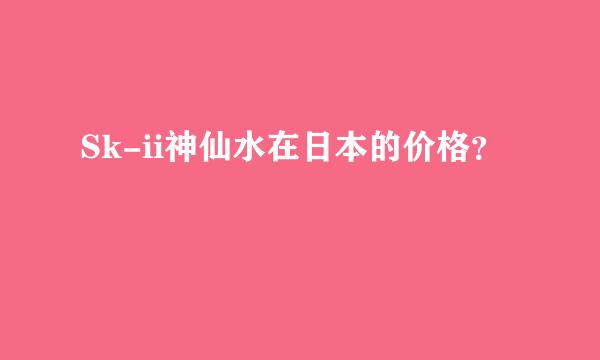 Sk-ii神仙水在日本的价格?